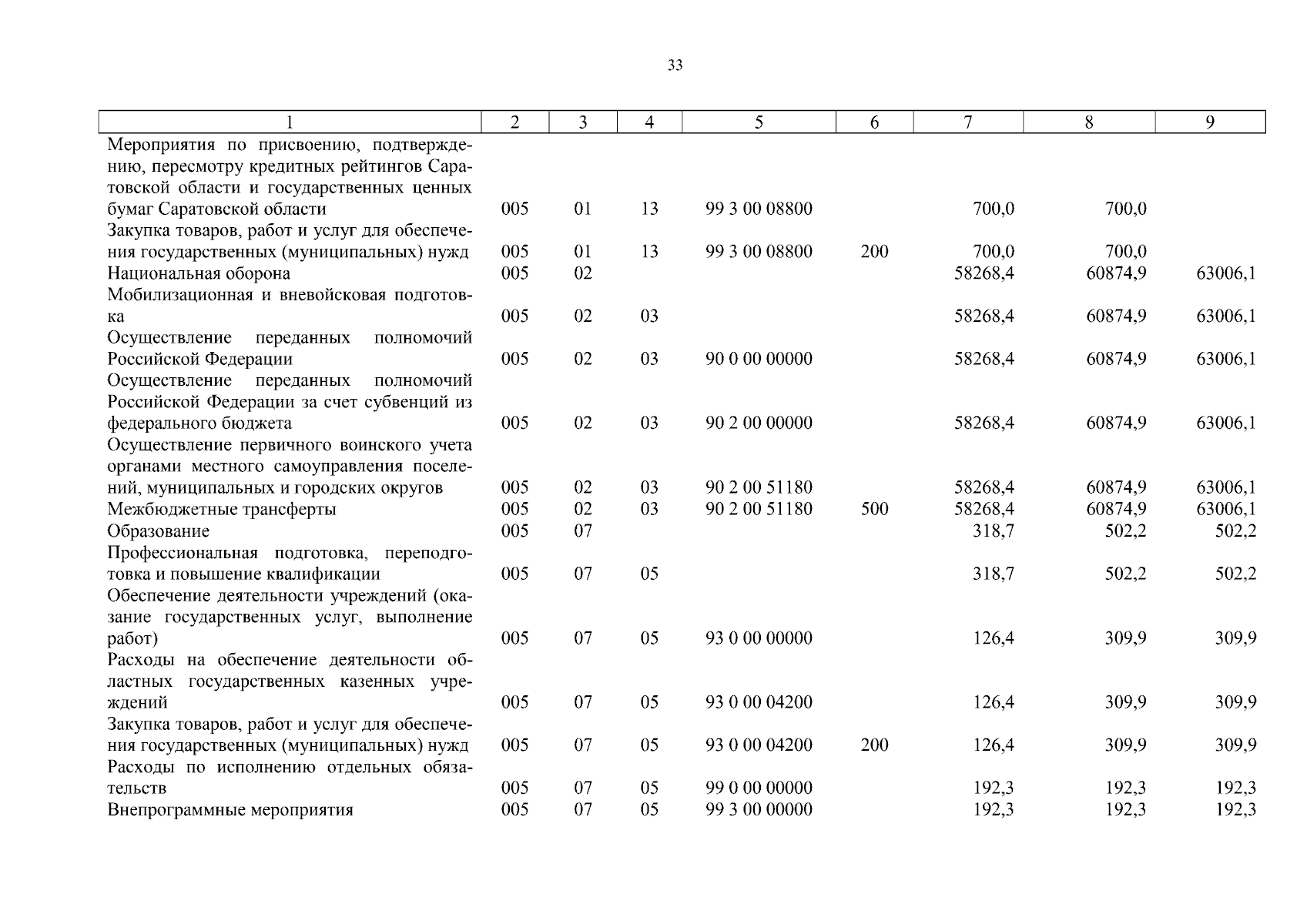 33

| 1 | 2 | 3 | 4 | 5 | 6 | 7 | 8 | 9 |
|---|---|---|---|---|---|---|---|---|
| Мероприятия по присвоению, подтверждению, пересмотру кредитных рейтингов Саратовской области и государственных ценных бумаг Саратовской области | 005 | 01 | 13 | 99 3 00 08800 | | 700,0 | 700,0 | |
| Закупка товаров, работ и услуг для обеспечения государственных (муниципальных) нужд | 005 | 01 | 13 | 99 3 00 08800 | 200 | 700,0 | 700,0 | |
| Национальная оборона | 005 | 02 | | | | 58268,4 | 60874,9 | 63006,1 |
| Мобилизационная и вневойсковая подготовка | 005 | 02 | 03 | | | 58268,4 | 60874,9 | 63006,1 |
| Осуществление переданных полномочий Российской Федерации | 005 | 02 | 03 | 90 0 00 00000 | | 58268,4 | 60874,9 | 63006,1 |
| Осуществление переданных полномочий Российской Федерации за счет субвенций из федерального бюджета | 005 | 02 | 03 | 90 2 00 00000 | | 58268,4 | 60874,9 | 63006,1 |
| Осуществление первичного воинского учета органами местного самоуправления поселений, муниципальных и городских округов | 005 | 02 | 03 | 90 2 00 51180 | | 58268,4 | 60874,9 | 63006,1 |
| Межбюджетные трансферты | 005 | 02 | 03 | 90 2 00 51180 | 500 | 58268,4 | 60874,9 | 63006,1 |
| Образование | 005 | 07 | | | | 318,7 | 502,2 | 502,2 |
| Профессиональная подготовка, переподготовка и повышение квалификации | 005 | 07 | 05 | | | 318,7 | 502,2 | 502,2 |
| Обеспечение деятельности учреждений (оказание государственных услуг, выполнение работ) | 005 | 07 | 05 | 93 0 00 00000 | | 126,4 | 309,9 | 309,9 |
| Расходы на обеспечение деятельности областных государственных казенных учреждений | 005 | 07 | 05 | 93 0 00 04200 | | 126,4 | 309,9 | 309,9 |
| Закупка товаров, работ и услуг для обеспечения государственных (муниципальных) нужд | 005 | 07 | 05 | 93 0 00 04200 | 200 | 126,4 | 309,9 | 309,9 |
| Расходы по исполнению отдельных обязательств | 005 | 07 | 05 | 99 0 00 00000 | | 192,3 | 192,3 | 192,3 |
| Внепрограммные мероприятия | 005 | 07 | 05 | 99 3 00 00000 | | 192,3 | 192,3 | 192,3 |